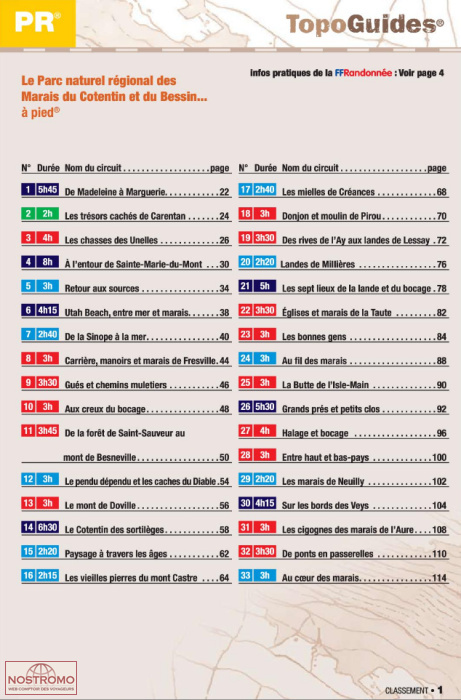 PR®

TopoGuides®

Le Parc naturel régional des Marais du Cotentin et du Bessin... à pied®

infos pratiques de la FFRandonnée : Voir page 4

| N° | Durée | Nom du circuit | page |
|---|---|---|---|
| 1 | 5h45 | De Madeleine à Marguerie | 22 |
| 2 | 2h | Les trésors cachés de Carentan | 24 |
| 3 | 4h | Les chasses des Unelles | 26 |
| 4 | 8h | À l'entour de Sainte-Marie-du-Mont | 30 |
| 5 | 3h | Retour aux sources | 34 |
| 6 | 4h15 | Utah Beach, entre mer et marais | 38 |
| 7 | 2h40 | De la Sinope à la mer | 40 |
| 8 | 3h | Carrière, manoirs et marais de Fresville | 44 |
| 9 | 3h30 | Gués et chemins muletiers | 46 |
| 10 | 3h | Aux creux du bocage | 48 |
| 11 | 3h45 | De la forêt de Saint-Sauveur au mont de Besneville | 50 |
| 12 | 3h | Le pendu dépendu et les caches du Diable | 54 |
| 13 | 3h | Le mont de Doville | 56 |
| 14 | 6h30 | Le Cotentin des sortilèges | 58 |
| 15 | 2h20 | Paysage à travers les âges | 62 |
| 16 | 2h15 | Les vieilles pierres du mont Castre | 64 |

| N° | Durée | Nom du circuit | page |
|---|---|---|---|
| 17 | 2h40 | Les mielles de Créances | 68 |
| 18 | 3h | Donjon et moulin de Pirou | 70 |
| 19 | 3h30 | Des rives de l'Ay aux landes de Lessay | 72 |
| 20 | 2h20 | Landes de Millières | 76 |
| 21 | 5h | Les sept lieux de la lande et du bocage | 78 |
| 22 | 3h30 | Églises et marais de la Taute | 82 |
| 23 | 3h | Les bonnes gens | 84 |
| 24 | 3h | Au fil des marais | 88 |
| 25 | 3h | La Butte de l'Isle-Main | 90 |
| 26 | 5h30 | Grands prés et petits clos | 92 |
| 27 | 4h | Halage et bocage | 96 |
| 28 | 3h | Entre haut et bas-pays | 100 |
| 29 | 2h20 | Les marais de Neuilly | 102 |
| 30 | 4h15 | Sur les bords des Veys | 104 |
| 31 | 3h | Les cigognes des marais de l'Aure | 108 |
| 32 | 3h30 | De ponts en passerelles | 110 |
| 33 | 3h | Au cœur des marais | 114 |

NOSTROMO
WEB COMPTOIR DES VOYAGEURS

CLASSEMENT • 1